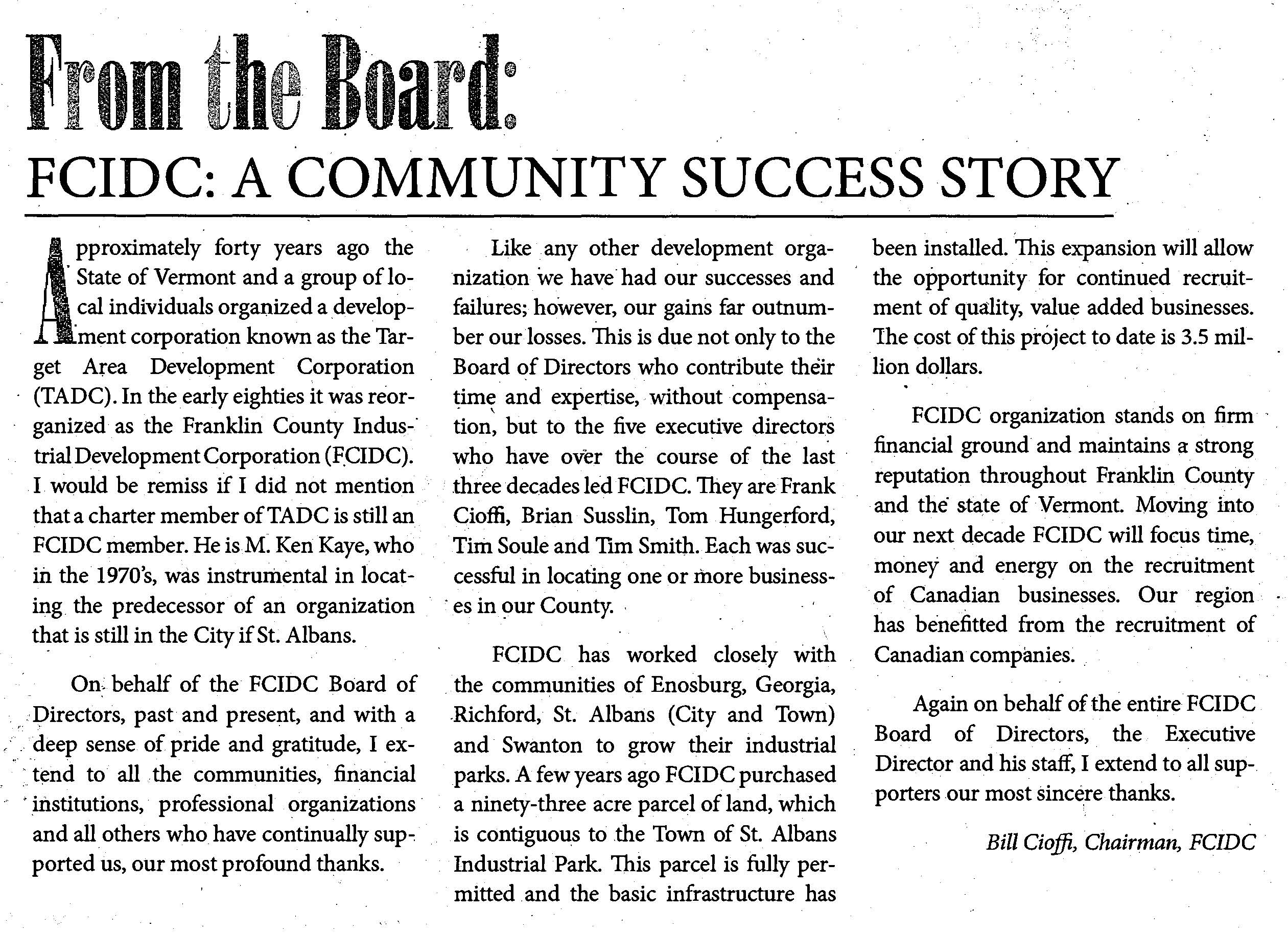 From the Board:

FCIDC: A COMMUNITY SUCCESS STORY

Approximately forty years ago the State of Vermont and a group of local individuals organized a development corporation known as the Target Area Development Corporation (TADC). In the early eighties it was reorganized as the Franklin County Industrial Development Corporation (FCIDC). I would be remiss if I did not mention that a charter member of TADC is still an FCIDC member. He is M. Ken Kaye, who in the 1970's, was instrumental in locating the predecessor of an organization that is still in the City if St. Albans.

On behalf of the FCIDC Board of Directors, past and present, and with a deep sense of pride and gratitude, I extend to all the communities, financial institutions, professional organizations and all others who have continually supported us, our most profound thanks.

Like any other development organization we have had our successes and failures; however, our gains far outnumber our losses. This is due not only to the Board of Directors who contribute their time and expertise, without compensation, but to the five executive directors who have over the course of the last three decades led FCIDC. They are Frank Cioffi, Brian Susslin, Tom Hungerford, Tim Soule and Tim Smith. Each was successful in locating one or more businesses in our County.

FCIDC has worked closely with the communities of Enosburg, Georgia, Richford, St. Albans (City and Town) and Swanton to grow their industrial parks. A few years ago FCIDC purchased a ninety-three acre parcel of land, which is contiguous to the Town of St. Albans Industrial Park. This parcel is fully permitted and the basic infrastructure has been installed. This expansion will allow the opportunity for continued recruitment of quality, value added businesses. The cost of this project to date is 3.5 million dollars.

FCIDC organization stands on firm financial ground and maintains a strong reputation throughout Franklin County and the state of Vermont. Moving into our next decade FCIDC will focus time, money and energy on the recruitment of Canadian businesses. Our region has benefitted from the recruitment of Canadian companies.

Again on behalf of the entire FCIDC Board of Directors, the Executive Director and his staff, I extend to all supporters our most sincere thanks.

Bill Cioffi, Chairman, FCIDC